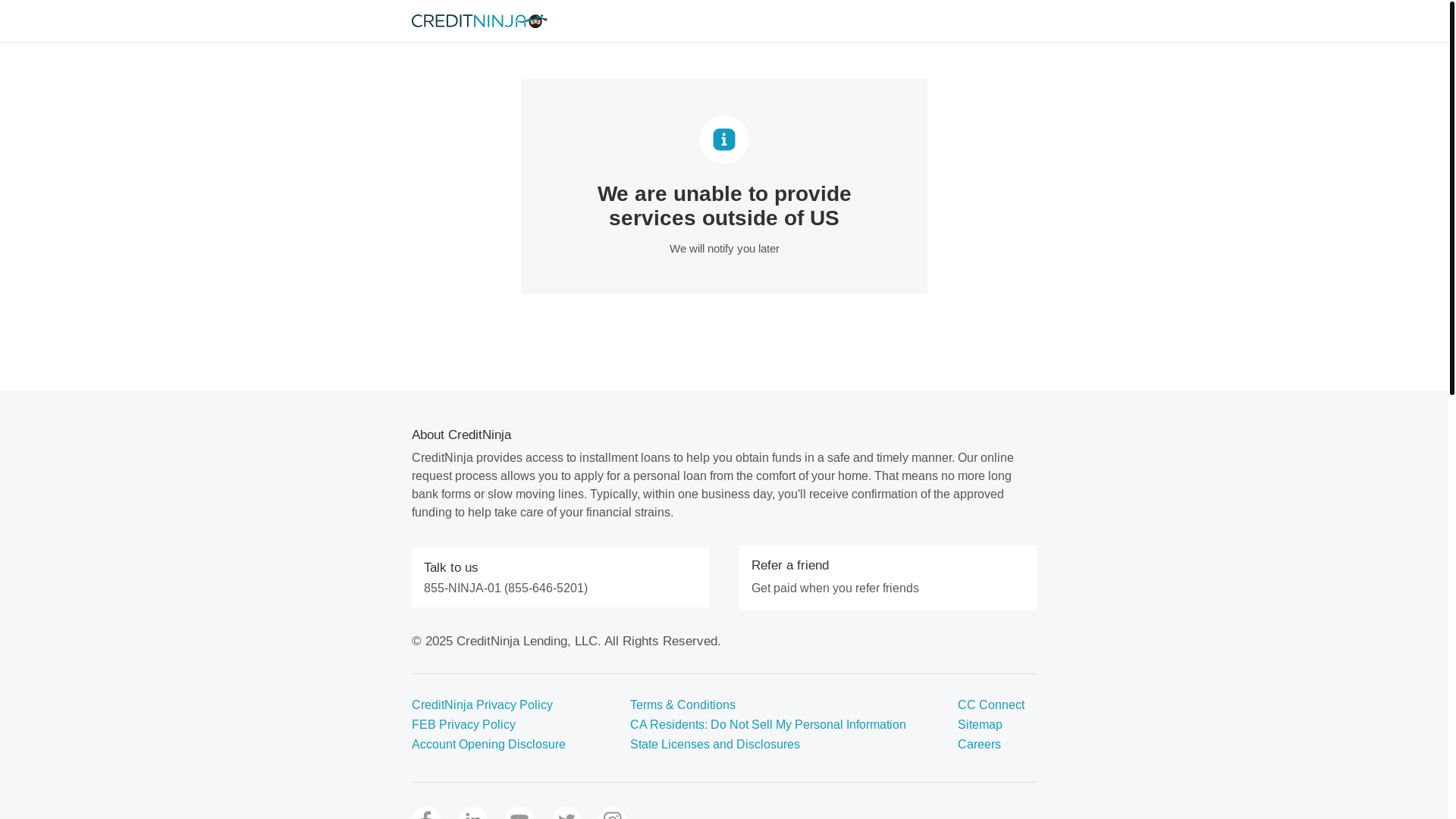 CREDITNINJA

We are unable to provide services outside of US

We will notify you later

About CreditNinja

CreditNinja provides access to installment loans to help you obtain funds in a safe and timely manner. Our online request process allows you to apply for a personal loan from the comfort of your home. That means no more long bank forms or slow moving lines. Typically, within one business day, you'll receive confirmation of the approved funding to help take care of your financial strains.

Talk to us
855-NINJA-01 (855-646-5201)

Refer a friend
Get paid when you refer friends

© 2025 CreditNinja Lending, LLC. All Rights Reserved.

CreditNinja Privacy Policy
FEB Privacy Policy
Account Opening Disclosure

Terms & Conditions
CA Residents: Do Not Sell My Personal Information
State Licenses and Disclosures

CC Connect
Sitemap
Careers